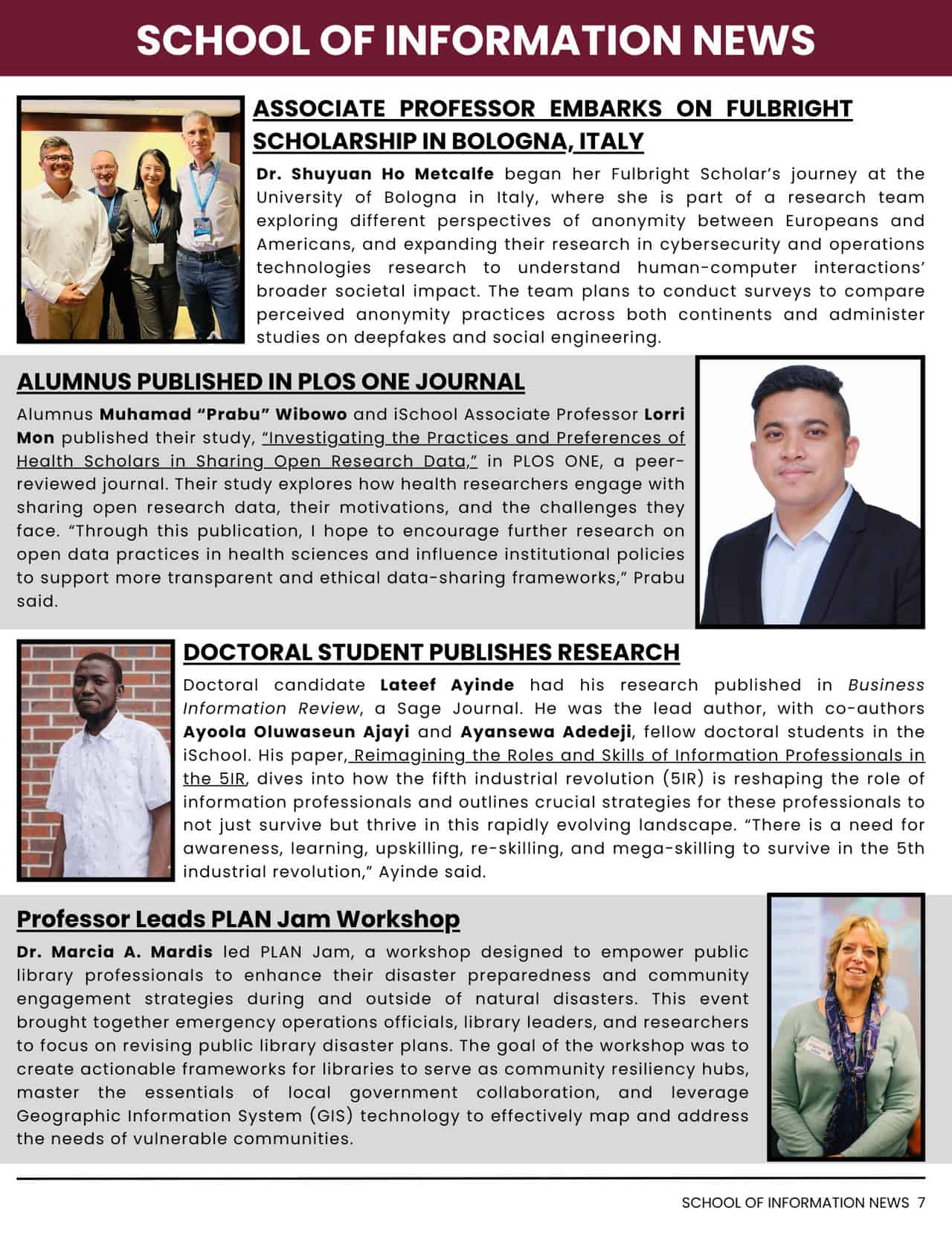 SCHOOL OF INFORMATION NEWS

ASSOCIATE PROFESSOR EMBARKS ON FULBRIGHT SCHOLARSHIP IN BOLOGNA, ITALY

Dr. Shuyuan Ho Metcalfe began her Fulbright Scholar's journey at the University of Bologna in Italy, where she is part of a research team exploring different perspectives of anonymity between Europeans and Americans, and expanding their research in cybersecurity and operations technologies research to understand human-computer interactions' broader societal impact. The team plans to conduct surveys to compare perceived anonymity practices across both continents and administer studies on deepfakes and social engineering.

ALUMNUS PUBLISHED IN PLOS ONE JOURNAL

Alumnus Muhamad "Prabu" Wibowo and iSchool Associate Professor Lorri Mon published their study, "Investigating the Practices and Preferences of Health Scholars in Sharing Open Research Data," in PLOS ONE, a peer-reviewed journal. Their study explores how health researchers engage with sharing open research data, their motivations, and the challenges they face. "Through this publication, I hope to encourage further research on open data practices in health sciences and influence institutional policies to support more transparent and ethical data-sharing frameworks," Prabu said.

DOCTORAL STUDENT PUBLISHES RESEARCH

Doctoral candidate Lateef Ayinde had his research published in Business Information Review, a Sage Journal. He was the lead author, with co-authors Ayoola Oluwaseun Ajayi and Ayansewa Adedeji, fellow doctoral students in the iSchool. His paper, Reimagining the Roles and Skills of Information Professionals in the 5IR, dives into how the fifth industrial revolution (5IR) is reshaping the role of information professionals and outlines crucial strategies for these professionals to not just survive but thrive in this rapidly evolving landscape. "There is a need for awareness, learning, upskilling, re-skilling, and mega-skilling to survive in the 5th industrial revolution," Ayinde said.

Professor Leads PLAN Jam Workshop

Dr. Marcia A. Mardis led PLAN Jam, a workshop designed to empower public library professionals to enhance their disaster preparedness and community engagement strategies during and outside of natural disasters. This event brought together emergency operations officials, library leaders, and researchers to focus on revising public library disaster plans. The goal of the workshop was to create actionable frameworks for libraries to serve as community resiliency hubs, master the essentials of local government collaboration, and leverage Geographic Information System (GIS) technology to effectively map and address the needs of vulnerable communities.

SCHOOL OF INFORMATION NEWS 7